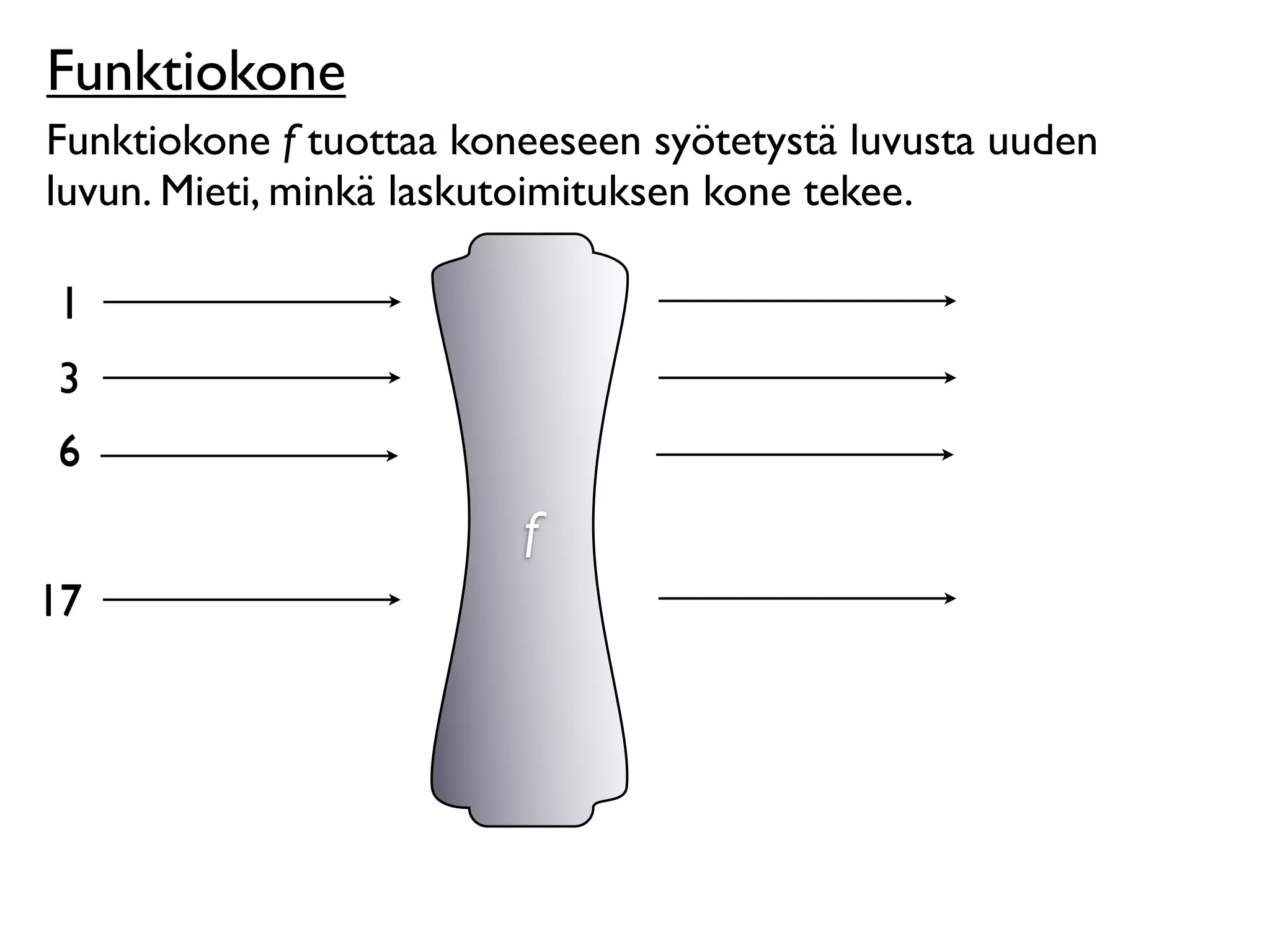 Funktiokone

Funktiokone $f$ tuottaa koneeseen syötetystä luvusta uuden luvun. Mieti, minkä laskutoimituksen kone tekee.

1

3

6

17

$f$